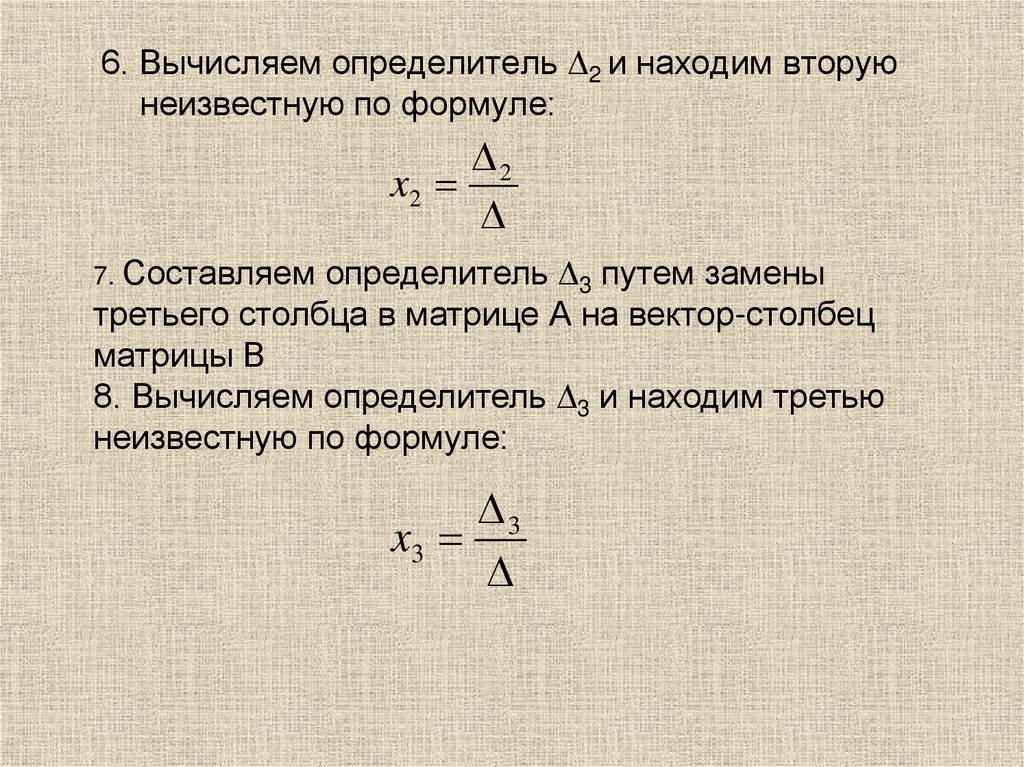 6. Вычисляем определитель $\Delta_2$ и находим вторую неизвестную по формуле:

$x_2 = \frac{\Delta_2}{\Delta}$

7. Составляем определитель $\Delta_3$ путем замены третьего столбца в матрице А на вектор-столбец матрицы В
8. Вычисляем определитель $\Delta_3$ и находим третью неизвестную по формуле:

$x_3 = \frac{\Delta_3}{\Delta}$